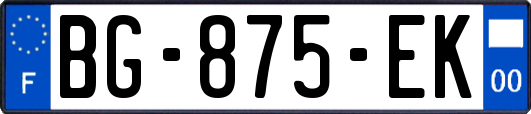 F
BG-875-EK
00